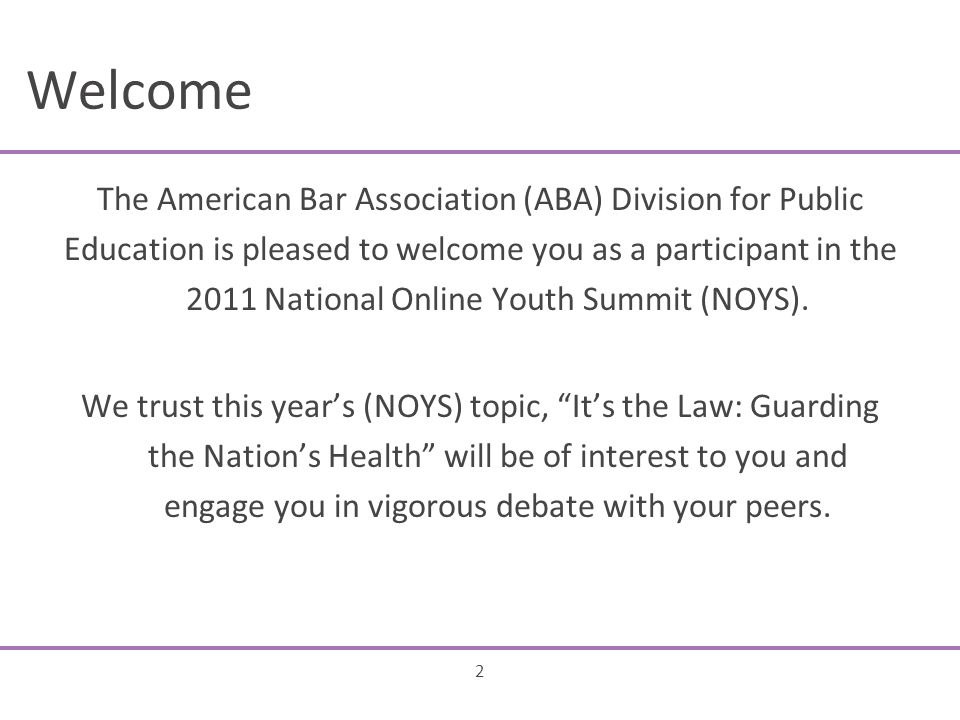 Welcome

The American Bar Association (ABA) Division for Public Education is pleased to welcome you as a participant in the 2011 National Online Youth Summit (NOYS).

We trust this year's (NOYS) topic, "It's the Law: Guarding the Nation's Health" will be of interest to you and engage you in vigorous debate with your peers.

2